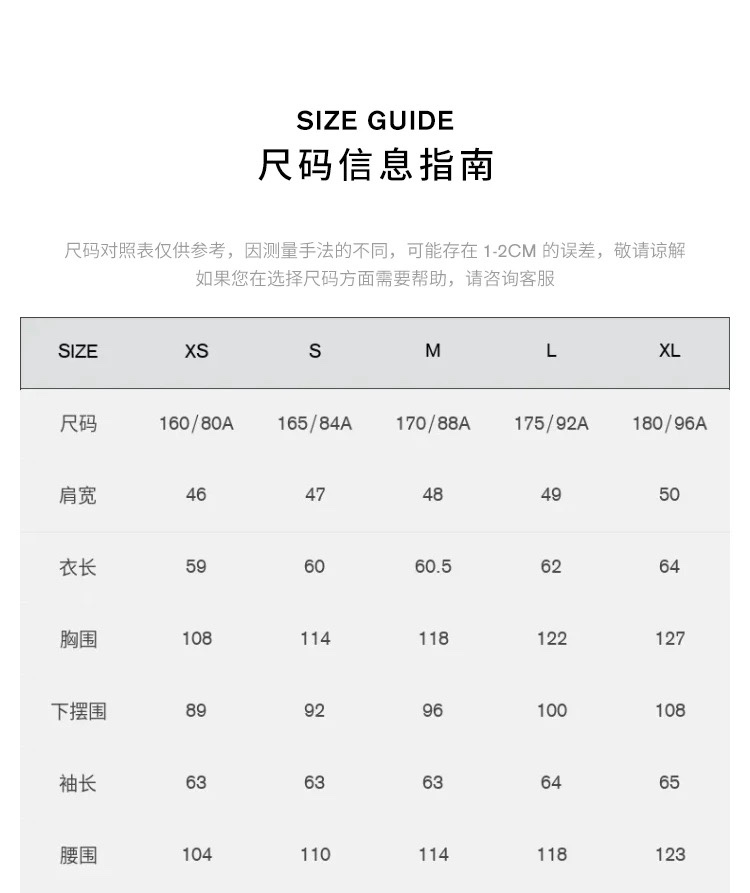 SIZE GUIDE
尺码信息指南

尺码对照表仅供参考，因测量手法的不同，可能存在 1-2CM 的误差，敬请谅解
如果您在选择尺码方面需要帮助，请咨询客服

| SIZE | XS | S | M | L | XL |
|---|---|---|---|---|---|
| 尺码 | 160/80A | 165/84A | 170/88A | 175/92A | 180/96A |
| 肩宽 | 46 | 47 | 48 | 49 | 50 |
| 衣长 | 59 | 60 | 60.5 | 62 | 64 |
| 胸围 | 108 | 114 | 118 | 122 | 127 |
| 下摆围 | 89 | 92 | 96 | 100 | 108 |
| 袖长 | 63 | 63 | 63 | 64 | 65 |
| 腰围 | 104 | 110 | 114 | 118 | 123 |